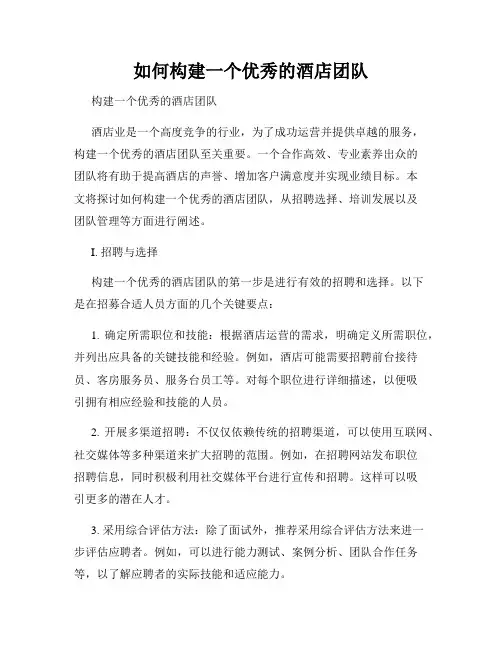 如何构建一个优秀的酒店团队

构建一个优秀的酒店团队

酒店业是一个高度竞争的行业，为了成功运营并提供卓越的服务，构建一个优秀的酒店团队至关重要。一个合作高效、专业素养出众的团队将有助于提高酒店的声誉、增加客户满意度并实现业绩目标。本文将探讨如何构建一个优秀的酒店团队，从招聘选择、培训发展以及团队管理等方面进行阐述。

I. 招聘与选择

构建一个优秀的酒店团队的第一步是进行有效的招聘和选择。以下是在招募合适人员方面的几个关键要点：

1. 确定所需职位和技能：根据酒店运营的需求，明确定义所需职位，并列出应具备的关键技能和经验。例如，酒店可能需要招聘前台接待员、客房服务员、服务台员工等。对每个职位进行详细描述，以便吸引拥有相应经验和技能的人员。

2. 开展多渠道招聘：不仅仅依赖传统的招聘渠道，可以使用互联网、社交媒体等多种渠道来扩大招聘的范围。例如，在招聘网站发布职位招聘信息，同时积极利用社交媒体平台进行宣传和招聘。这样可以吸引更多的潜在人才。

3. 采用综合评估方法：除了面试外，推荐采用综合评估方法来进一步评估应聘者。例如，可以进行能力测试、案例分析、团队合作任务等，以了解应聘者的实际技能和适应能力。